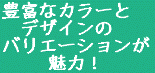 豊富なカラーと
デザインの
バリエーションが
魅力！